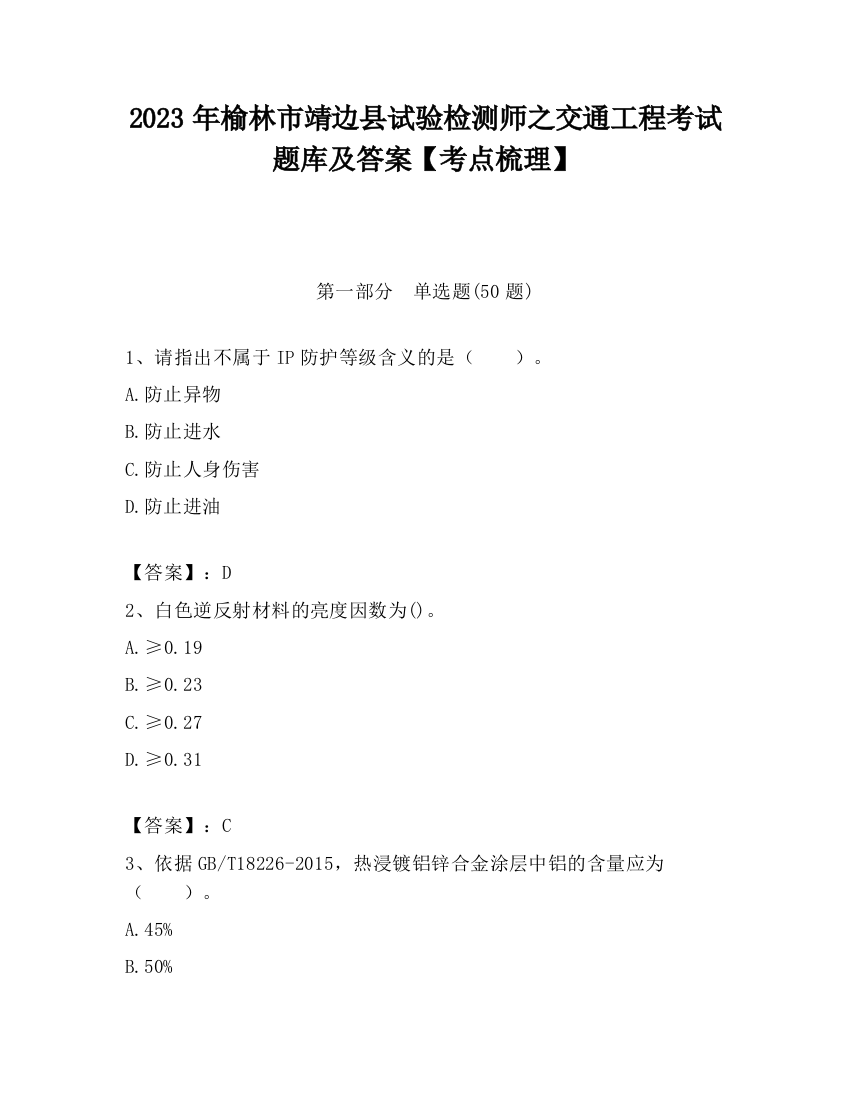 2023 年榆林市靖边县试验检测师之交通工程考试题库及答案【考点梳理】

第一部分　单选题(50 题)

1、请指出不属于 IP 防护等级含义的是（　　）。

A.防止异物

B.防止进水

C.防止人身伤害

D.防止进油

【答案】：D

2、白色逆反射材料的亮度因数为()。

A.≥0.19

B.≥0.23

C.≥0.27

D.≥0.31

【答案】：C

3、依据 GB/T18226-2015，热浸镀铝锌合金涂层中铝的含量应为（　　）。

A.45%

B.50%